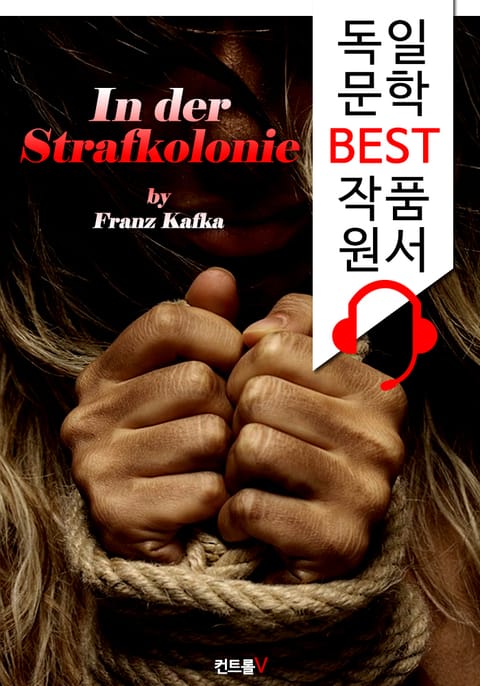 In der Strafkolonie

by
Franz Kafka

독일
문학
BEST
작품
원서

컨트롤V